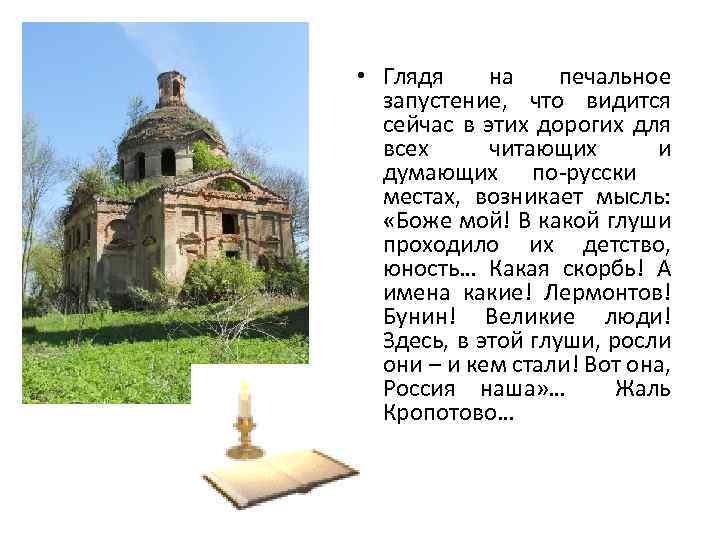 • Глядя на печальное запустение, что видится сейчас в этих дорогих для всех читающих и думающих по-русски местах, возникает мысль: «Боже мой! В какой глуши проходило их детство, юность… Какая скорбь! А имена какие! Лермонтов! Бунин! Великие люди! Здесь, в этой глуши, росли они – и кем стали! Вот она, Россия наша»… Жаль Кропотово…